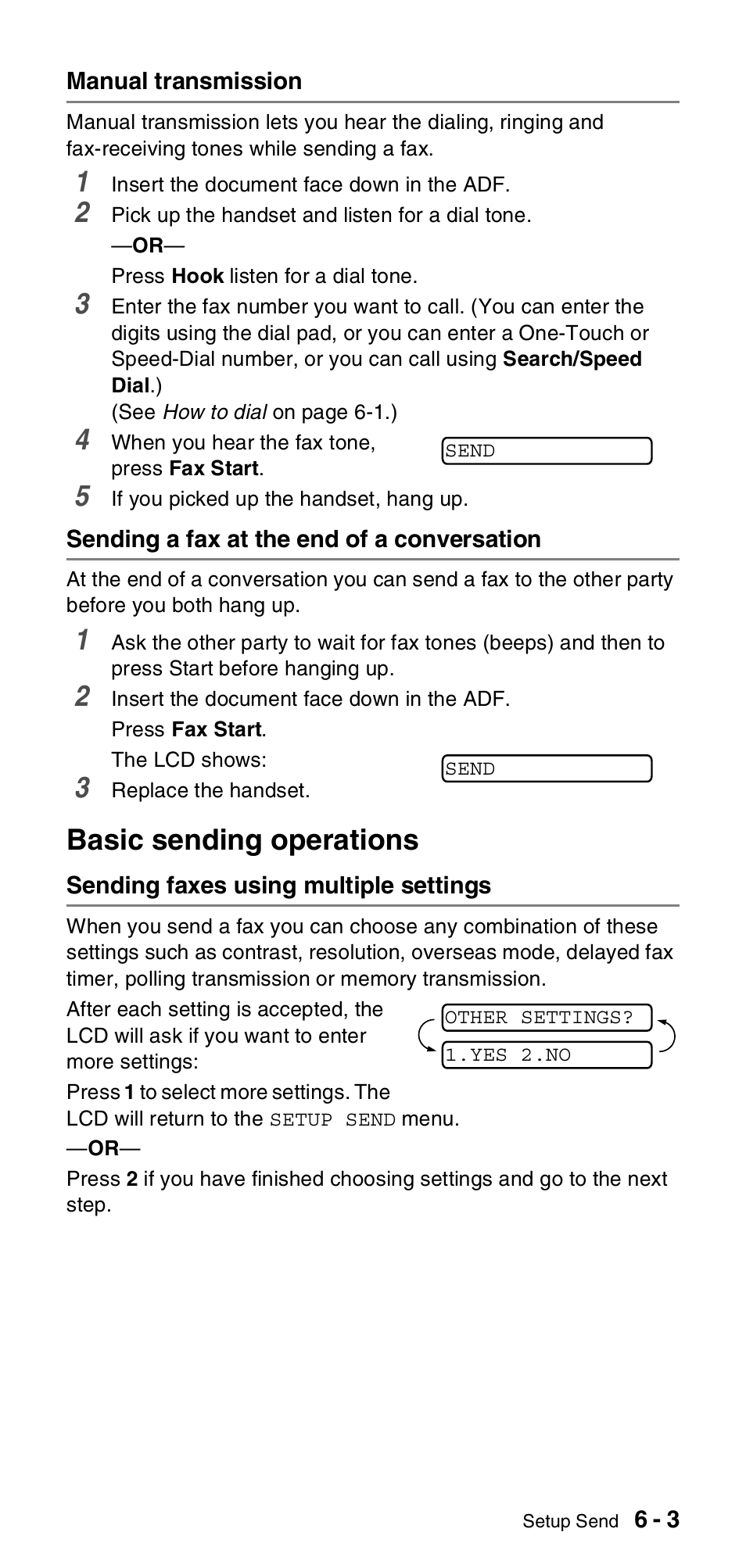 Manual transmission

Manual transmission lets you hear the dialing, ringing and fax-receiving tones while sending a fax.

1 Insert the document face down in the ADF.

2 Pick up the handset and listen for a dial tone.

—OR—

Press Hook listen for a dial tone.

3 Enter the fax number you want to call. (You can enter the digits using the dial pad, or you can enter a One-Touch or Speed-Dial number, or you can call using Search/Speed Dial.)
(See How to dial on page 6-1.)

4 When you hear the fax tone, press Fax Start.

SEND

5 If you picked up the handset, hang up.

Sending a fax at the end of a conversation

At the end of a conversation you can send a fax to the other party before you both hang up.

1 Ask the other party to wait for fax tones (beeps) and then to press Start before hanging up.

2 Insert the document face down in the ADF.
Press Fax Start.
The LCD shows:

SEND

3 Replace the handset.

Basic sending operations

Sending faxes using multiple settings

When you send a fax you can choose any combination of these settings such as contrast, resolution, overseas mode, delayed fax timer, polling transmission or memory transmission.

After each setting is accepted, the LCD will ask if you want to enter more settings:

OTHER SETTINGS?
1.YES 2.NO

Press 1 to select more settings. The LCD will return to the SETUP SEND menu.

—OR—

Press 2 if you have finished choosing settings and go to the next step.

Setup Send 6 - 3